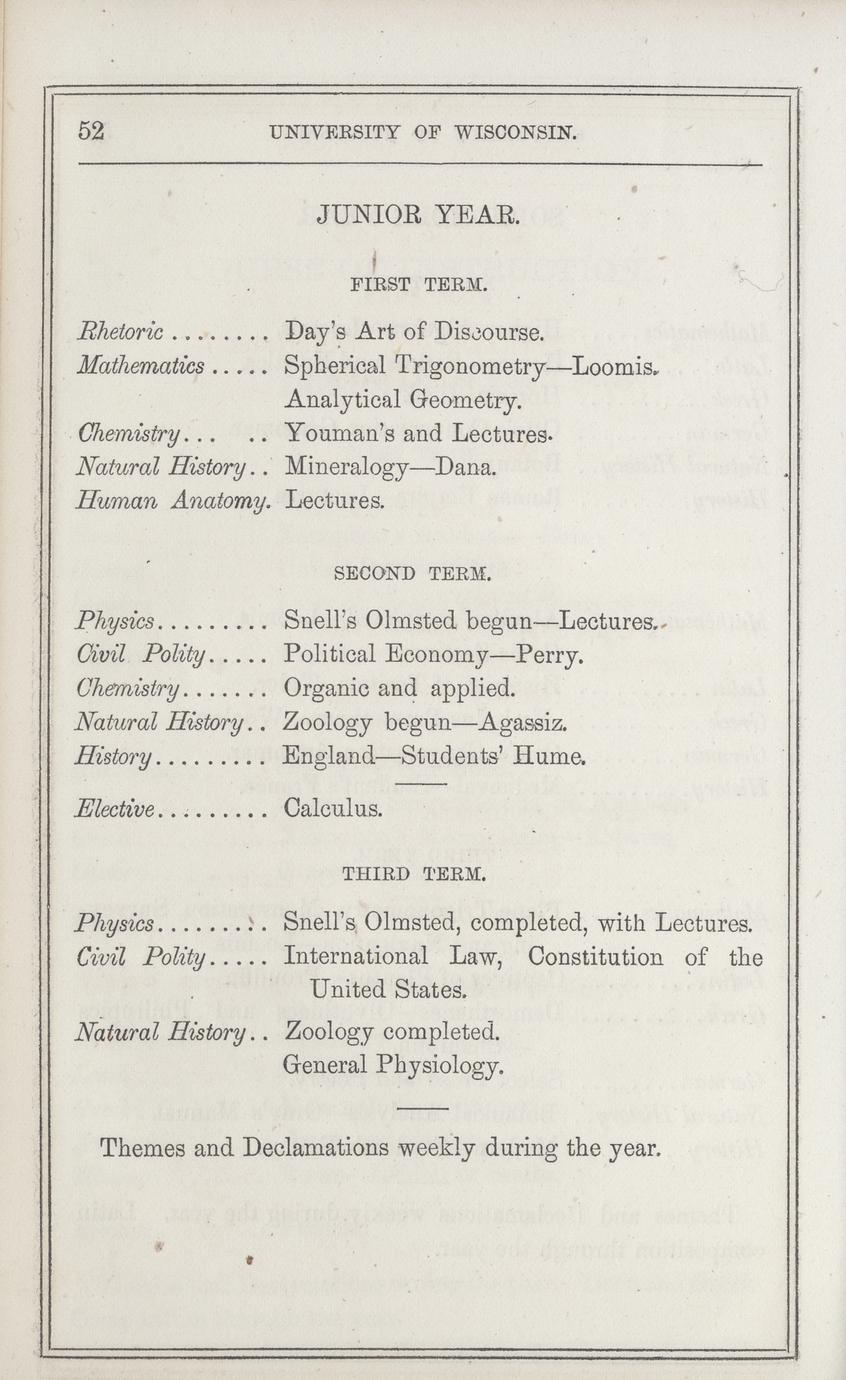 52 UNIVERSITY OF WISCONSIN.

JUNIOR YEAR.

FIRST TERM.

Rhetoric ........ Day's Art of Discourse.
Mathematics ..... Spherical Trigonometry—Loomis. Analytical Geometry.
Chemistry... .. Youman's and Lectures.
Natural History.. Mineralogy—Dana.
Human Anatomy. Lectures.

SECOND TERM.

Physics......... Snell's Olmsted begun—Lectures.
Civil Polity..... Political Economy—Perry.
Chemistry....... Organic and applied.
Natural History.. Zoology begun—Agassiz.
History......... England—Students' Hume.

Elective......... Calculus.

THIRD TERM.

Physics......... Snell's Olmsted, completed, with Lectures.
Civil Polity..... International Law, Constitution of the United States.
Natural History.. Zoology completed. General Physiology.

Themes and Declamations weekly during the year.